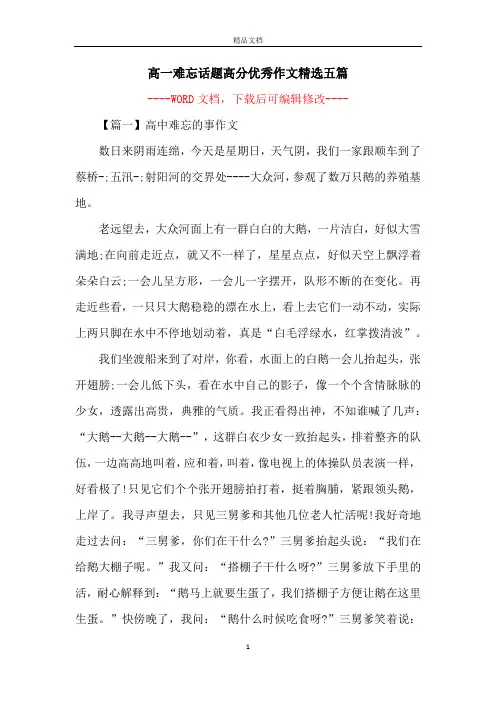 精品文档

高一难忘话题高分优秀作文精选五篇

----WORD文档，下载后可编辑修改----

【篇一】高中难忘的事作文

数日来阴雨连绵，今天是星期日，天气阴，我们一家跟顺车到了蔡桥-;五汛-;射阳河的交界处----大众河，参观了数万只鹅的养殖基地。

老远望去，大众河面上有一群白白的大鹅，一片洁白，好似大雪满地;在向前走近点，就又不一样了，星星点点，好似天空上飘浮着朵朵白云;一会儿呈方形，一会儿一字摆开，队形不断的在变化。再走近些看，一只只大鹅稳稳的漂在水上，看上去它们一动不动，实际上两只脚在水中不停地划动着，真是“白毛浮绿水，红掌拨清波”。

我们坐渡船来到了对岸，你看，水面上的白鹅一会儿抬起头，张开翅膀;一会儿低下头，看在水中自己的影子，像一个个含情脉脉的少女，透露出高贵，典雅的气质。我正看得出神，不知谁喊了几声：“大鹅--大鹅--大鹅--”，这群白衣少女一致抬起头，排着整齐的队伍，一边高高地叫着，应和着，叫着，像电视上的体操队员表演一样，好看极了!只见它们个个张开翅膀拍打着，挺着胸脯，紧跟领头鹅，上岸了。我寻声望去，只见三舅爹和其他几位老人忙活呢!我好奇地走过去问：“三舅爹，你们在干什么?”三舅爹抬起头说：“我们在给鹅大棚子呢。”我又问：“搭棚子干什么呀?”三舅爹放下手里的活，耐心解释到：“鹅马上就要生蛋了，我们搭棚子方便让鹅在这里生蛋。”快傍晚了，我问：“鹅什么时候吃食呀?”三舅爹笑着说：

1